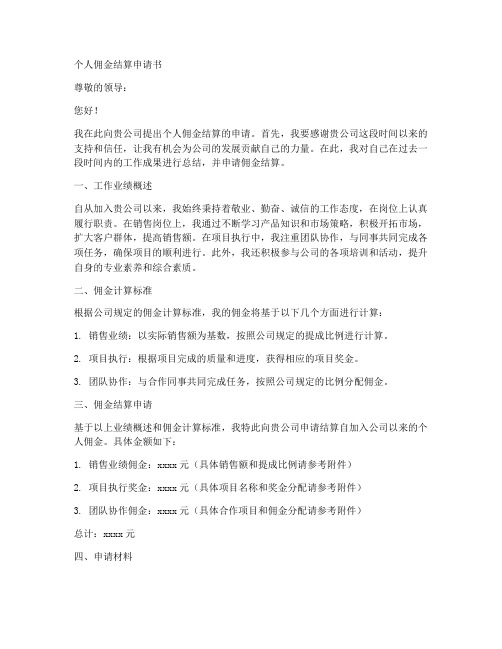 个人佣金结算申请书

尊敬的领导：

您好！

我在此向贵公司提出个人佣金结算的申请。首先，我要感谢贵公司这段时间以来的支持和信任，让我有机会为公司的发展贡献自己的力量。在此，我对自己在过去一段时间内的工作成果进行总结，并申请佣金结算。

一、工作业绩概述

自从加入贵公司以来，我始终秉持着敬业、勤奋、诚信的工作态度，在岗位上认真履行职责。在销售岗位上，我通过不断学习产品知识和市场策略，积极开拓市场，扩大客户群体，提高销售额。在项目执行中，我注重团队协作，与同事共同完成各项任务，确保项目的顺利进行。此外，我还积极参与公司的各项培训和活动，提升自身的专业素养和综合素质。

二、佣金计算标准

根据公司规定的佣金计算标准，我的佣金将基于以下几个方面进行计算：

1. 销售业绩：以实际销售额为基数，按照公司规定的提成比例进行计算。

2. 项目执行：根据项目完成的质量和进度，获得相应的项目奖金。

3. 团队协作：与合作同事共同完成任务，按照公司规定的比例分配佣金。

三、佣金结算申请

基于以上业绩概述和佣金计算标准，我特此向贵公司申请结算自加入公司以来的个人佣金。具体金额如下：

1. 销售业绩佣金：xxxx 元（具体销售额和提成比例请参考附件）

2. 项目执行奖金：xxxx 元（具体项目名称和奖金分配请参考附件）

3. 团队协作佣金：xxxx 元（具体合作项目和佣金分配请参考附件）

总计：xxxx 元

四、申请材料